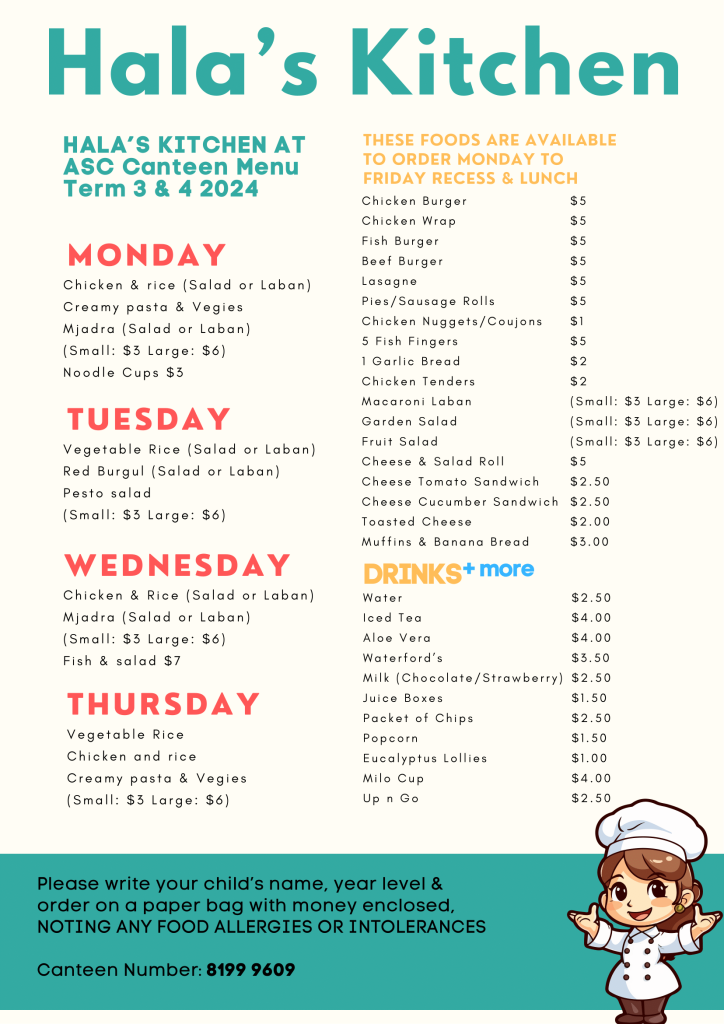 Hala's Kitchen

HALA'S KITCHEN AT ASC Canteen Menu Term 3 & 4 2024

MONDAY

Chicken & rice (Salad or Laban)
Creamy pasta & Vegies
Mjadra (Salad or Laban)
(Small: $3 Large: $6)
Noodle Cups $3

TUESDAY

Vegetable Rice (Salad or Laban)
Red Burgul (Salad or Laban)
Pesto salad
(Small: $3 Large: $6)

WEDNESDAY

Chicken & Rice (Salad or Laban)
Mjadra (Salad or Laban)
(Small: $3 Large: $6)
Fish & salad $7

THURSDAY

Vegetable Rice
Chicken and rice
Creamy pasta & Vegies
(Small: $3 Large: $6)

THESE FOODS ARE AVAILABLE TO ORDER MONDAY TO FRIDAY RECESS & LUNCH

Chicken Burger $5
Chicken Wrap $5
Fish Burger $5
Beef Burger $5
Lasagne $5
Pies/Sausage Rolls $5
Chicken Nuggets/Coujons $1
5 Fish Fingers $5
1 Garlic Bread $2
Chicken Tenders $2
Macaroni Laban (Small: $3 Large: $6)
Garden Salad (Small: $3 Large: $6)
Fruit Salad (Small: $3 Large: $6)
Cheese & Salad Roll $5
Cheese Tomato Sandwich $2.50
Cheese Cucumber Sandwich $2.50
Toasted Cheese $2.00
Muffins & Banana Bread $3.00

DRINKS + more

Water $2.50
Iced Tea $4.00
Aloe Vera $4.00
Waterford's $3.50
Milk (Chocolate/Strawberry) $2.50
Juice Boxes $1.50
Packet of Chips $2.50
Popcorn $1.50
Eucalyptus Lollies $1.00
Milo Cup $4.00
Up n Go $2.50

Please write your child's name, year level & order on a paper bag with money enclosed, NOTING ANY FOOD ALLERGIES OR INTOLERANCES

Canteen Number: 8199 9609